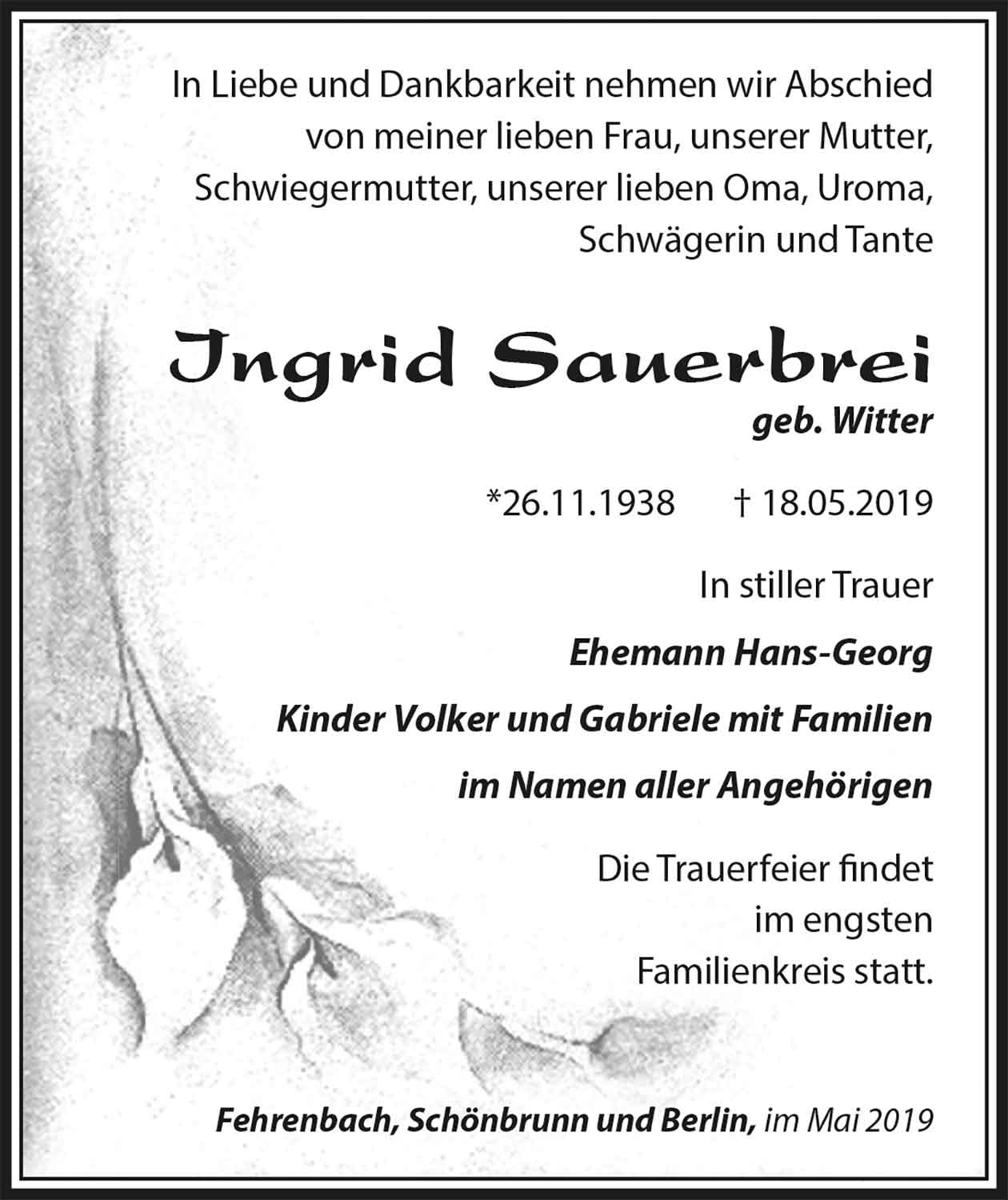 In Liebe und Dankbarkeit nehmen wir Abschied von meiner lieben Frau, unserer Mutter, Schwiegermutter, unserer lieben Oma, Uroma, Schwägerin und Tante

Ingrid Sauerbrei
geb. Witter

*26.11.1938 † 18.05.2019

In stiller Trauer

Ehemann Hans-Georg

Kinder Volker und Gabriele mit Familien

im Namen aller Angehörigen

Die Trauerfeier findet im engsten Familienkreis statt.

Fehrenbach, Schönbrunn und Berlin, im Mai 2019